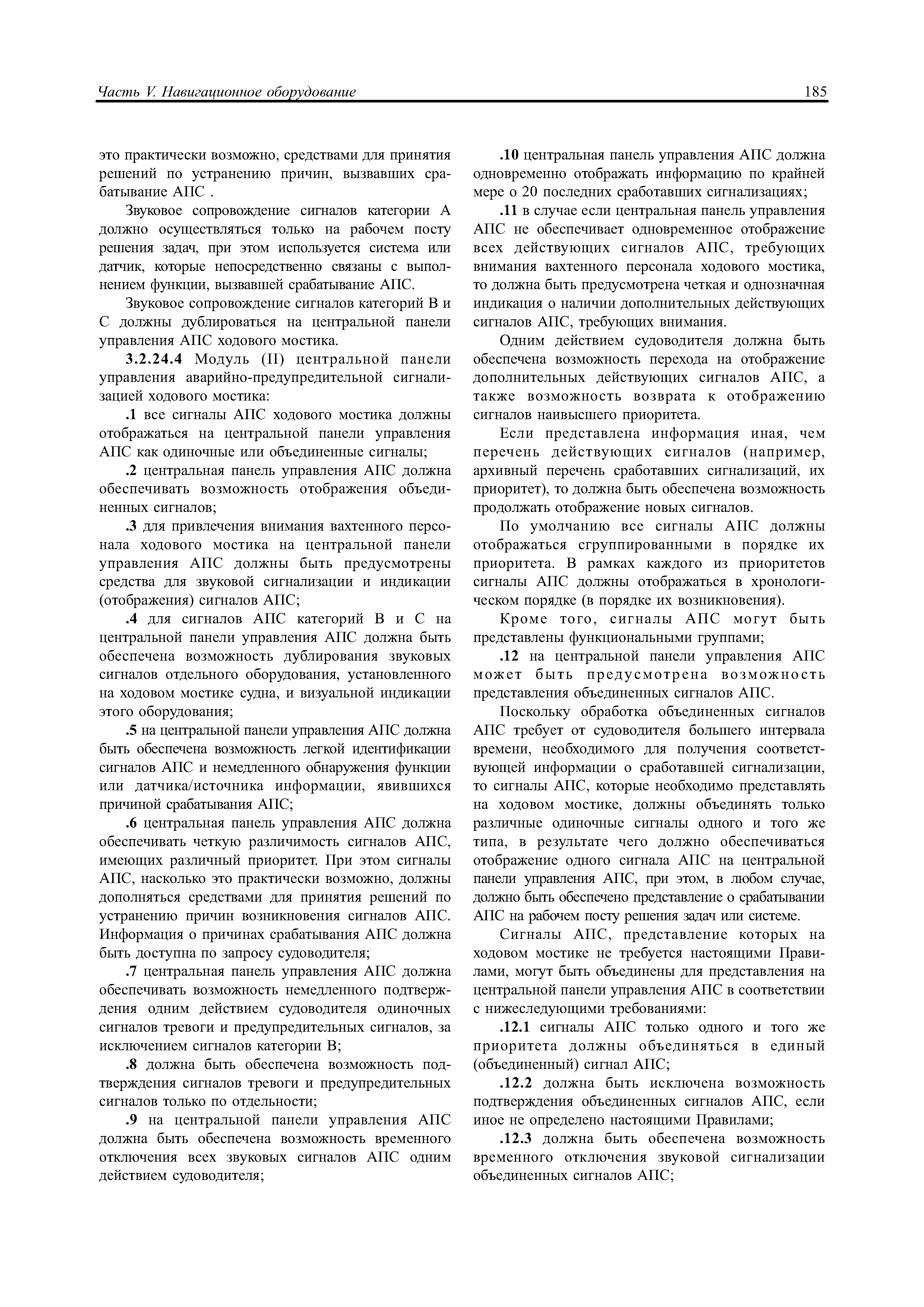 Часть V. Навигационное оборудование

185

это практически возможно, средствами для принятия решений по устранению причин, вызвавших срабатывание АПС .

Звуковое сопровождение сигналов категории А должно осуществляться только на рабочем посту решения задач, при этом используется система или датчик, которые непосредственно связаны с выполнением функции, вызвавшей срабатывание АПС.

Звуковое сопровождение сигналов категорий В и С должны дублироваться на центральной панели управления АПС ходового мостика.

3.2.24.4 Модуль (II) центральной панели управления аварийно-предупредительной сигнализацией ходового мостика:

.1 все сигналы АПС ходового мостика должны отображаться на центральной панели управления АПС как одиночные или объединенные сигналы;

.2 центральная панель управления АПС должна обеспечивать возможность отображения объединенных сигналов;

.3 для привлечения внимания вахтенного персонала ходового мостика на центральной панели управления АПС должны быть предусмотрены средства для звуковой сигнализации и индикации (отображения) сигналов АПС;

.4 для сигналов АПС категорий В и С на центральной панели управления АПС должна быть обеспечена возможность дублирования звуковых сигналов отдельного оборудования, установленного на ходовом мостике судна, и визуальной индикации этого оборудования;

.5 на центральной панели управления АПС должна быть обеспечена возможность легкой идентификации сигналов АПС и немедленного обнаружения функции или датчика/источника информации, явившихся причиной срабатывания АПС;

.6 центральная панель управления АПС должна обеспечивать четкую различимость сигналов АПС, имеющих различный приоритет. При этом сигналы АПС, насколько это практически возможно, должны дополняться средствами для принятия решений по устранению причин возникновения сигналов АПС. Информация о причинах срабатывания АПС должна быть доступна по запросу судоводителя;

.7 центральная панель управления АПС должна обеспечивать возможность немедленного подтверждения одним действием судоводителя одиночных сигналов тревоги и предупредительных сигналов, за исключением сигналов категории В;

.8 должна быть обеспечена возможность подтверждения сигналов тревоги и предупредительных сигналов только по отдельности;

.9 на центральной панели управления АПС должна быть обеспечена возможность временного отключения всех звуковых сигналов АПС одним действием судоводителя;

.10 центральная панель управления АПС должна одновременно отображать информацию по крайней мере о 20 последних сработавших сигнализациях;

.11 в случае если центральная панель управления АПС не обеспечивает одновременное отображение всех действующих сигналов АПС, требующих внимания вахтенного персонала ходового мостика, то должна быть предусмотрена четкая и однозначная индикация о наличии дополнительных действующих сигналов АПС, требующих внимания.

Одним действием судоводителя должна быть обеспечена возможность перехода на отображение дополнительных действующих сигналов АПС, а также возможность возврата к отображению сигналов наивысшего приоритета.

Если представлена информация иная, чем перечень действующих сигналов (например, архивный перечень сработавших сигнализаций, их приоритет), то должна быть обеспечена возможность продолжать отображение новых сигналов.

По умолчанию все сигналы АПС должны отображаться сгруппированными в порядке их приоритета. В рамках каждого из приоритетов сигналы АПС должны отображаться в хронологическом порядке (в порядке их возникновения).

Кроме того, сигналы АПС могут быть представлены функциональными группами;

.12 на центральной панели управления АПС может быть предусмотрена возможность представления объединенных сигналов АПС.

Поскольку обработка объединенных сигналов АПС требует от судоводителя большего интервала времени, необходимого для получения соответствующей информации о сработавшей сигнализации, то сигналы АПС, которые необходимо представлять на ходовом мостике, должны объединять только различные одиночные сигналы одного и того же типа, в результате чего должно обеспечиваться отображение одного сигнала АПС на центральной панели управления АПС, при этом, в любом случае, должно быть обеспечено представление о срабатывании АПС на рабочем посту решения задач или системе.

Сигналы АПС, представление которых на ходовом мостике не требуется настоящими Правилами, могут быть объединены для представления на центральной панели управления АПС в соответствии с нижеследующими требованиями:

.12.1 сигналы АПС только одного и того же приоритета должны объединяться в единый (объединенный) сигнал АПС;

.12.2 должна быть исключена возможность подтверждения объединенных сигналов АПС, если иное не определено настоящими Правилами;

.12.3 должна быть обеспечена возможность временного отключения звуковой сигнализации объединенных сигналов АПС;